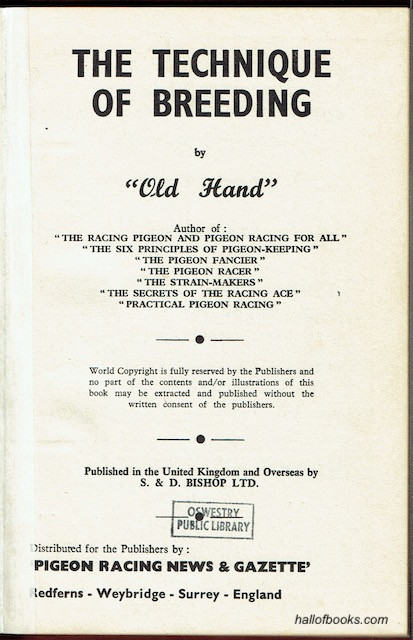 THE TECHNIQUE OF BREEDING

by

"Old Hand"

Author of :
"THE RACING PIGEON AND PIGEON RACING FOR ALL"
"THE SIX PRINCIPLES OF PIGEON-KEEPING"
"THE PIGEON FANCIER"
"THE PIGEON RACER"
"THE STRAIN-MAKERS"
"THE SECRETS OF THE RACING ACE"
"PRACTICAL PIGEON RACING"

World Copyright is fully reserved by the Publishers and no part of the contents and/or illustrations of this book may be extracted and published without the written consent of the publishers.

Published in the United Kingdom and Overseas by
S. & D. BISHOP LTD.

OSWESTRY
PUBLIC LIBRARY

Distributed for the Publishers by :
PIGEON RACING NEWS & GAZETTE'
Redferns - Weybridge - Surrey - England

hallofbooks.com